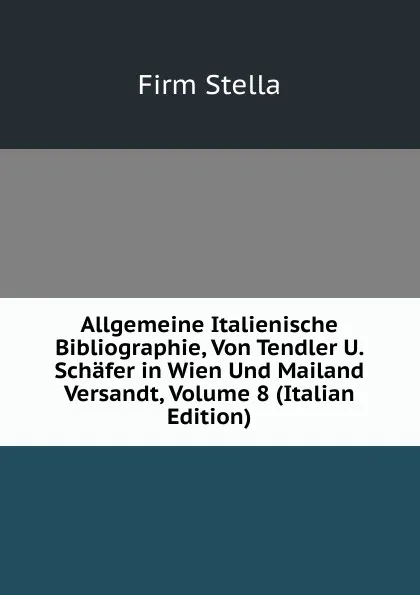 Firm Stella

Allgemeine Italienische Bibliographie, Von Tendler U. Schäfer in Wien Und Mailand Versandt, Volume 8 (Italian Edition)